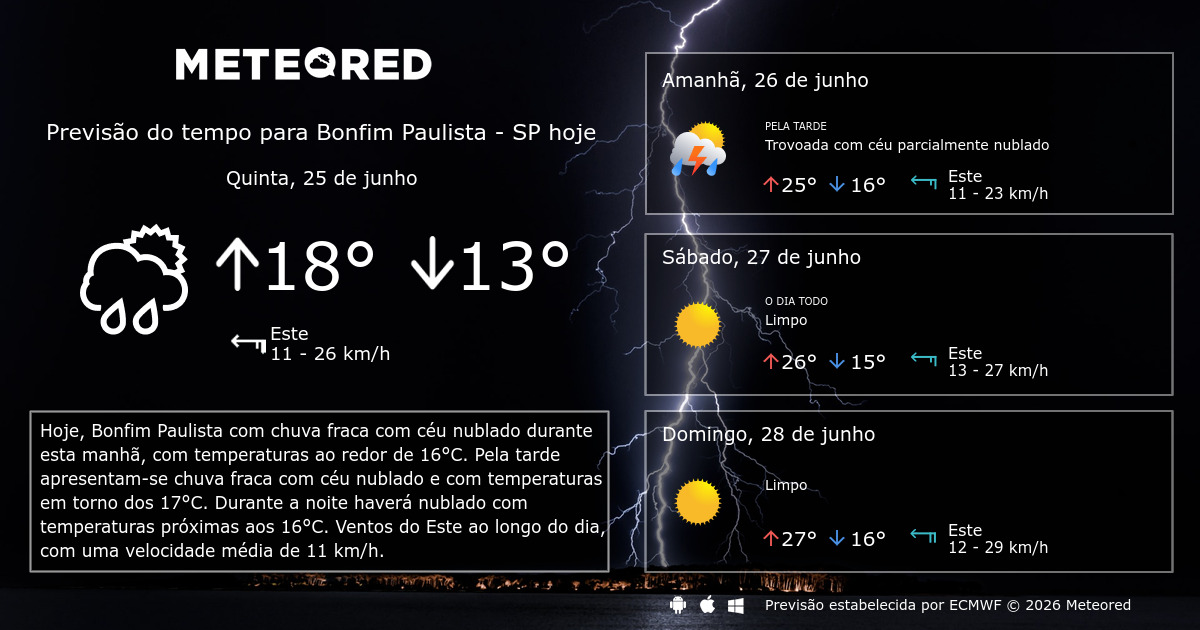 METEORED

Previsão do tempo para Bonfim Paulista - SP hoje

Quinta, 25 de junho

↑18° ↓13°

Este
11 - 26 km/h

Hoje, Bonfim Paulista com chuva fraca com céu nublado durante esta manhã, com temperaturas ao redor de 16°C. Pela tarde apresentam-se chuva fraca com céu nublado e com temperaturas em torno dos 17°C. Durante a noite haverá nublado com temperaturas próximas aos 16°C. Ventos do Este ao longo do dia, com uma velocidade média de 11 km/h.

Amanhã, 26 de junho

PELA TARDE
Trovoada com céu parcialmente nublado

↑25° ↓16°

Este
11 - 23 km/h

Sábado, 27 de junho

O DIA TODO
Limpo

↑26° ↓15°

Este
13 - 27 km/h

Domingo, 28 de junho

Limpo

↑27° ↓16°

Este
12 - 29 km/h

Previsão estabelecida por ECMWF © 2026 Meteored